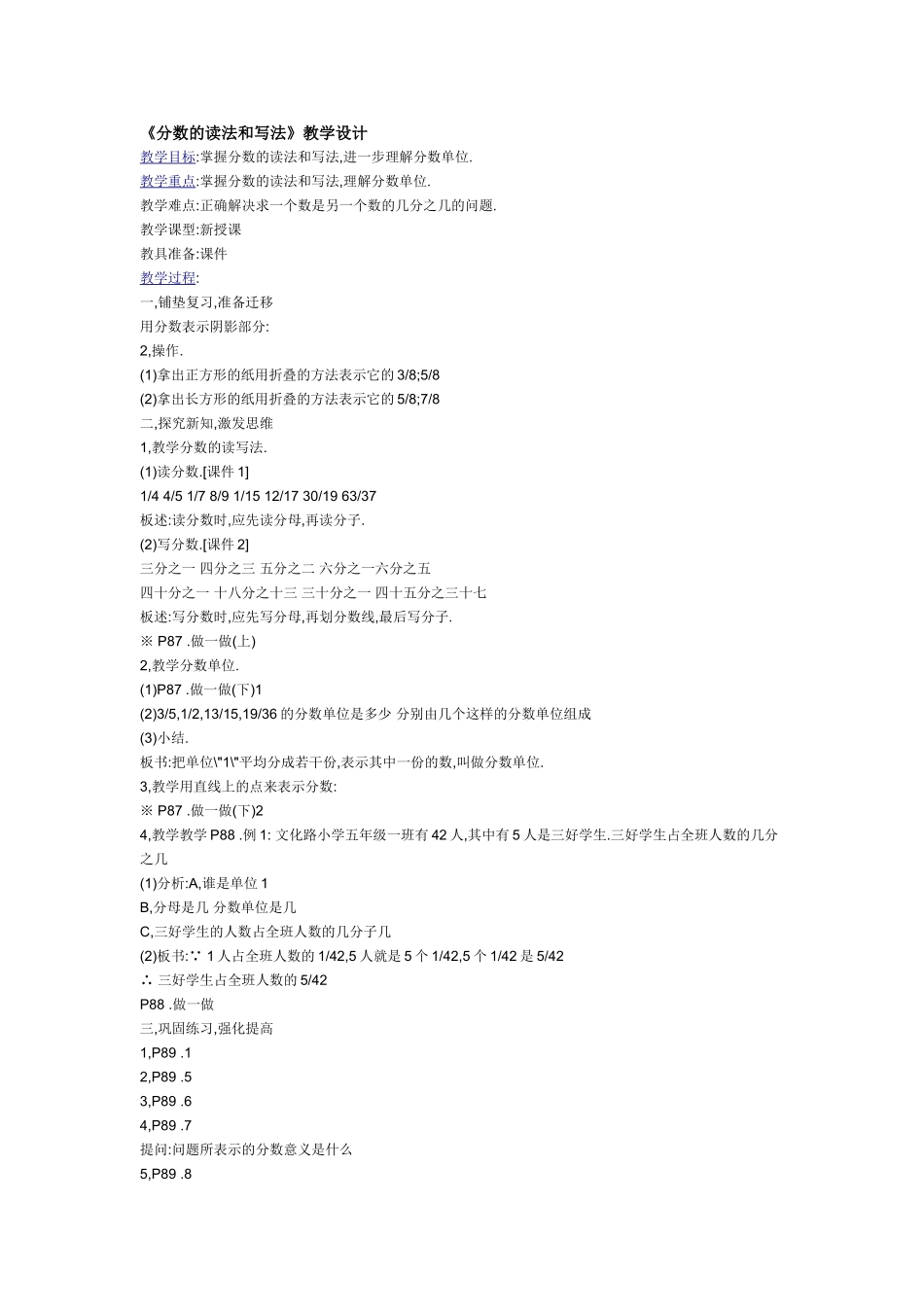 《分数的读法和写法》教学设计

教学目标:掌握分数的读法和写法,进一步理解分数单位.

教学重点:掌握分数的读法和写法,理解分数单位.

教学难点:正确解决求一个数是另一个数的几分之几的问题.

教学课型:新授课

教具准备:课件

教学过程:

一,铺垫复习,准备迁移

用分数表示阴影部分:

2,操作.

(1)拿出正方形的纸用折叠的方法表示它的 3/8;5/8

(2)拿出长方形的纸用折叠的方法表示它的 5/8;7/8

二,探究新知,激发思维

1,教学分数的读写法.

(1)读分数.[课件 1]

1/4 4/5 1/7 8/9 1/15 12/17 30/19 63/37

板述:读分数时,应先读分母,再读分子.

(2)写分数.[课件 2]

三分之一 四分之三 五分之二 六分之一六分之五

四十分之一 十八分之十三 三十分之一 四十五分之三十七

板述:写分数时,应先写分母,再划分数线,最后写分子.

※ P87 .做一做(上)

2,教学分数单位.

(1)P87 .做一做(下)1

(2)3/5,1/2,13/15,19/36 的分数单位是多少 分别由几个这样的分数单位组成

(3)小结.

板书:把单位\"1\"平均分成若干份,表示其中一份的数,叫做分数单位.

3,教学用直线上的点来表示分数:

※ P87 .做一做(下)2

4,教学教学 P88 .例 1: 文化路小学五年级一班有 42 人,其中有 5 人是三好学生.三好学生占全班人数的几分之几

(1)分析:A,谁是单位 1

B,分母是几 分数单位是几

C,三好学生的人数占全班人数的几分子几

(2)板书:∵ 1 人占全班人数的 1/42,5 人就是 5 个 1/42,5 个 1/42 是 5/42

∴ 三好学生占全班人数的 5/42

P88 .做一做

三,巩固练习,强化提高

1,P89 .1

2,P89 .5

3,P89 .6

4,P89 .7

提问:问题所表示的分数意义是什么

5,P89 .8